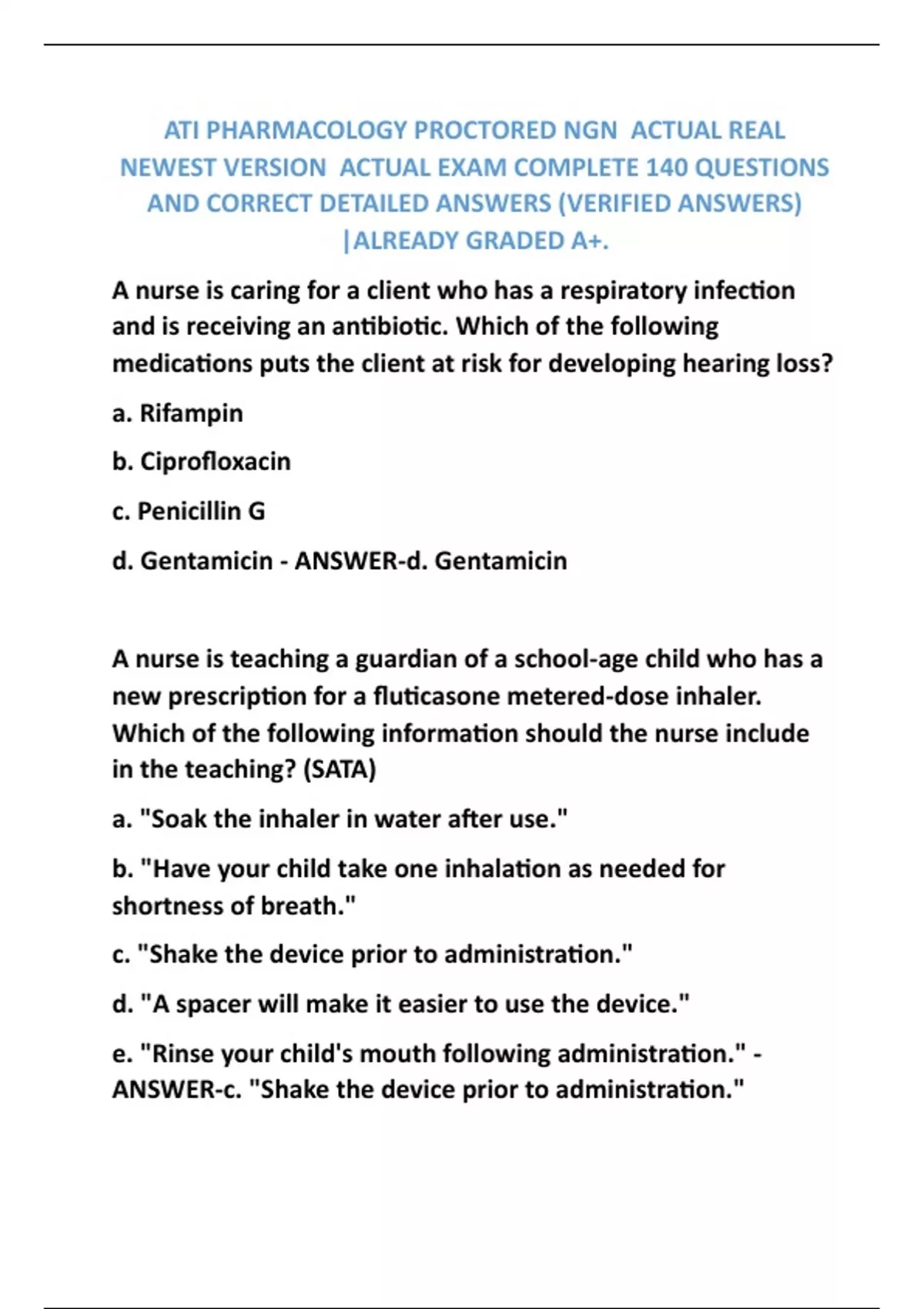 ATI PHARMACOLOGY PROCTORED NGN ACTUAL REAL NEWEST VERSION ACTUAL EXAM COMPLETE 140 QUESTIONS AND CORRECT DETAILED ANSWERS (VERIFIED ANSWERS) |ALREADY GRADED A+.

A nurse is caring for a client who has a respiratory infection and is receiving an antibiotic. Which of the following medications puts the client at risk for developing hearing loss?

a. Rifampin

b. Ciprofloxacin

c. Penicillin G

d. Gentamicin - ANSWER-d. Gentamicin

A nurse is teaching a guardian of a school-age child who has a new prescription for a fluticasone metered-dose inhaler. Which of the following information should the nurse include in the teaching? (SATA)

a. "Soak the inhaler in water after use."

b. "Have your child take one inhalation as needed for shortness of breath."

c. "Shake the device prior to administration."

d. "A spacer will make it easier to use the device."

e. "Rinse your child's mouth following administration." - ANSWER-c. "Shake the device prior to administration."